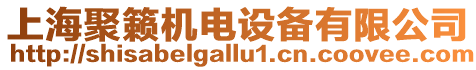 上海聚籁机电设备有限公司
http://shisabelgallu1.cn.coovee.com